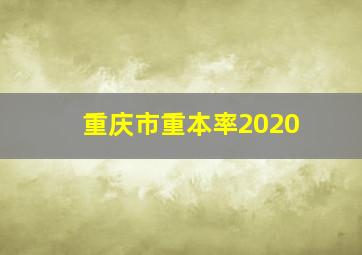 重庆市重本率2020